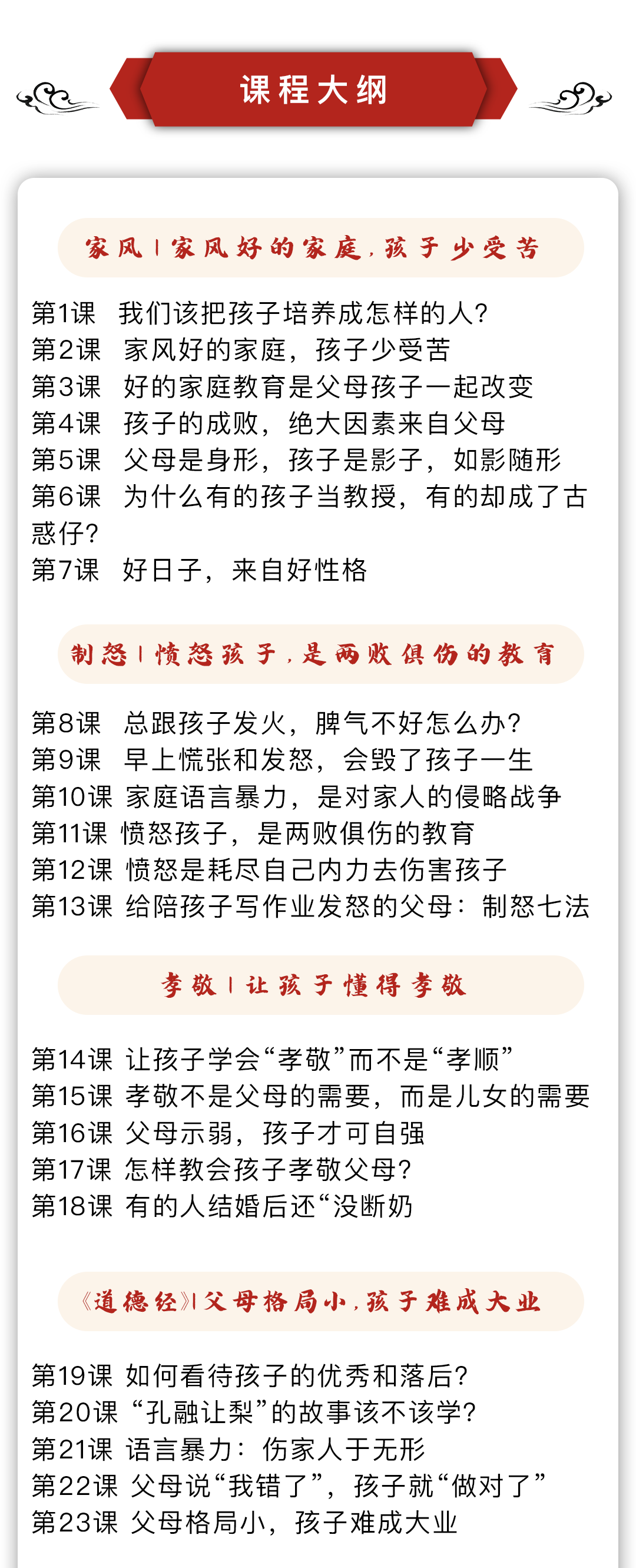 课程大纲

家风 | 家风好的家庭，孩子少受苦

第1课 我们该把孩子培养成怎样的人?
第2课 家风好的家庭，孩子少受苦
第3课 好的家庭教育是父母孩子一起改变
第4课 孩子的成败，绝大因素来自父母
第5课 父母是身形，孩子是影子，如影随形
第6课 为什么有的孩子当教授，有的却成了古惑仔?
第7课 好日子，来自好性格

制怒 | 愤怒孩子，是两败俱伤的教育

第8课 总跟孩子发火，脾气不好怎么办?
第9课 早上慌张和发怒，会毁了孩子一生
第10课 家庭语言暴力，是对家人的侵略战争
第11课 愤怒孩子，是两败俱伤的教育
第12课 愤怒是耗尽自己内力去伤害孩子
第13课 给陪孩子写作业发怒的父母：制怒七法

孝敬 | 让孩子懂得孝敬

第14课 让孩子学会“孝敬”而不是“孝顺”
第15课 孝敬不是父母的需要，而是儿女的需要
第16课 父母示弱，孩子才可自强
第17课 怎样教会孩子孝敬父母?
第18课 有的人结婚后还“没断奶

《道德经》| 父母格局小，孩子难成大业

第19课 如何看待孩子的优秀和落后?
第20课 “孔融让梨”的故事该不该学?
第21课 语言暴力：伤家人于无形
第22课 父母说“我错了”，孩子就“做对了”
第23课 父母格局小，孩子难成大业